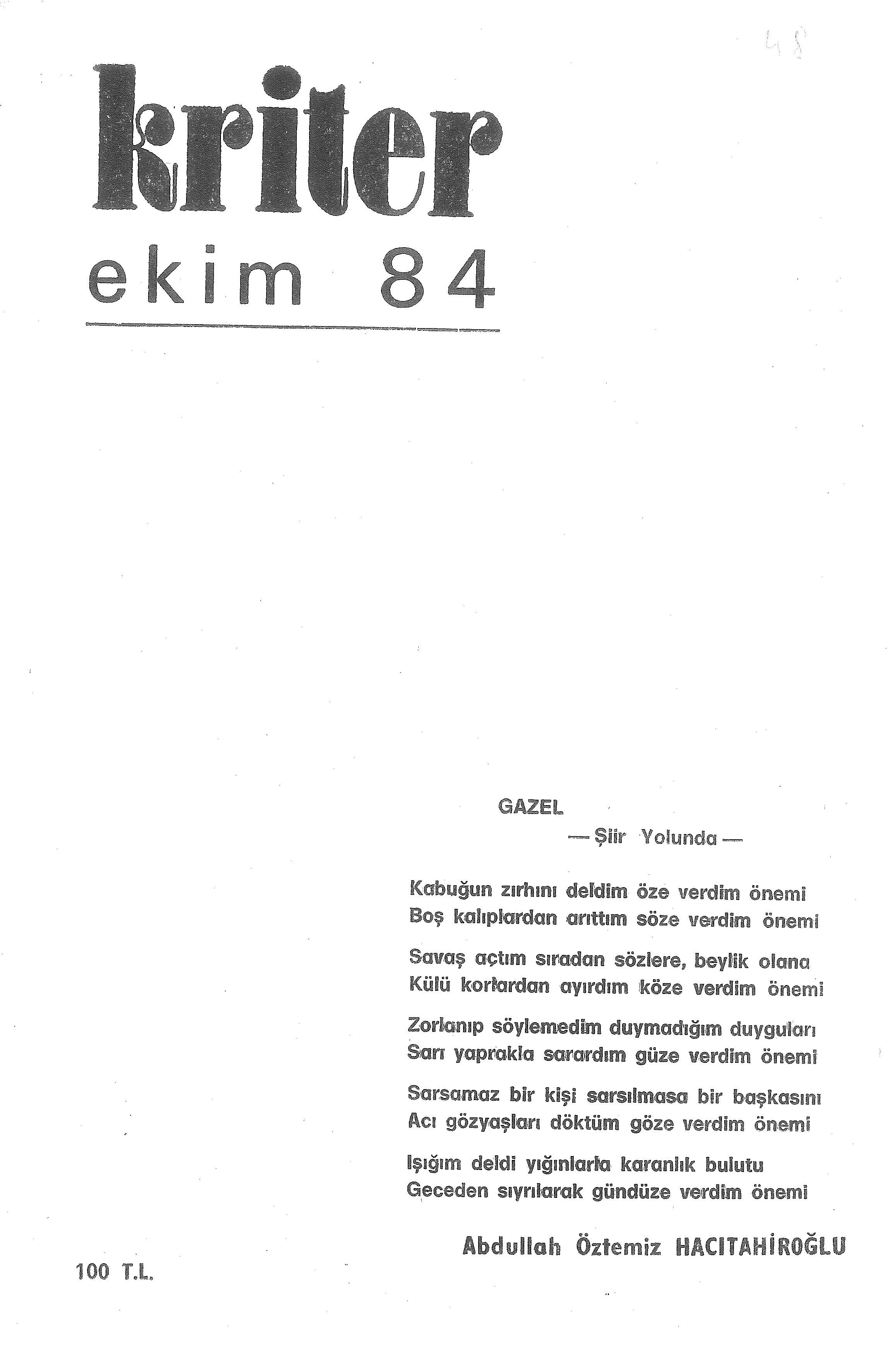 48

kriter
ekim 84

GAZEL
— Şiir Yolunda —

Kabuğun zırhını deldim öze verdim önemi
Boş kalıplardan arıttım söze verdim önemi

Savaş açtım sıradan sözlere, beylik olana
Külü korlardan ayırdım köze verdim önemi

Zorlanıp söylemedim duymadığım duyguları
Sarı yaprakla sarardım güze verdim önemi

Sarsamaz bir kişi sarsılmasa bir başkasını
Acı gözyaşları döktüm göze verdim önemi

Işığım deldi yığınlarla karanlık bulutu
Geceden sıyrılarak gündüze verdim önemi

Abdullah Öztemiz HACITAHİROĞLU

100 T.L.